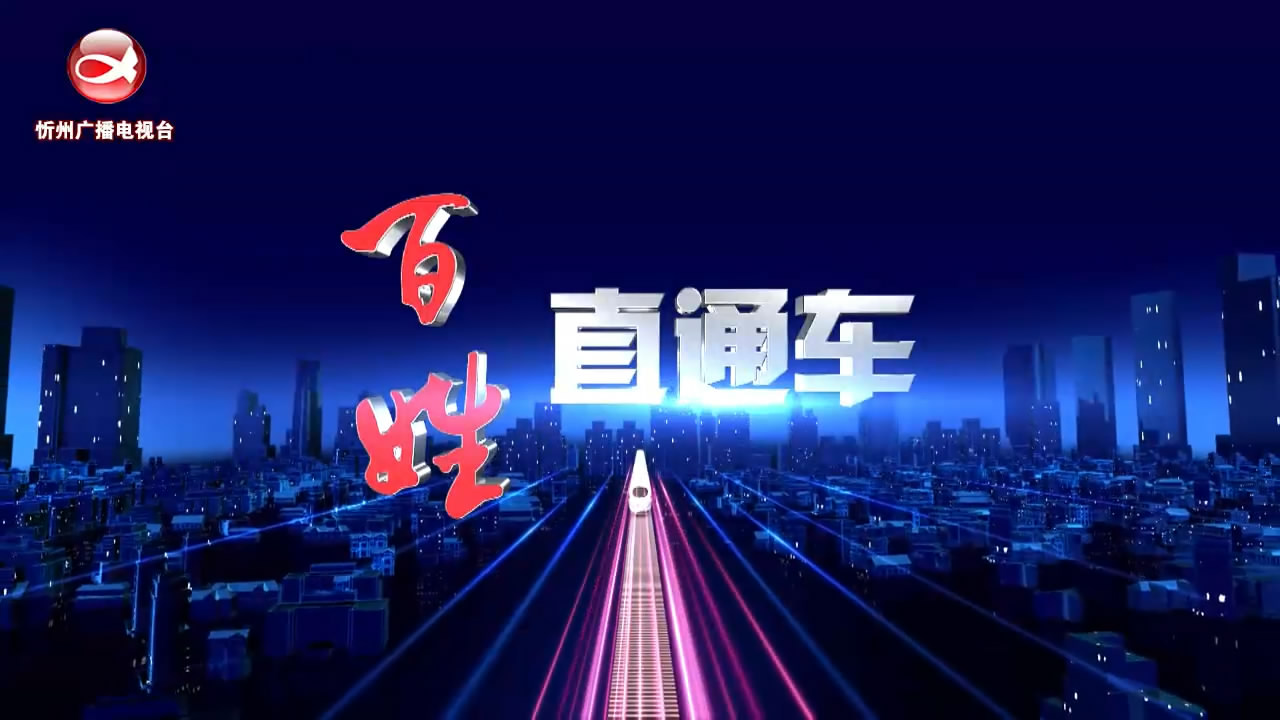 忻州广播电视台

百姓直通车